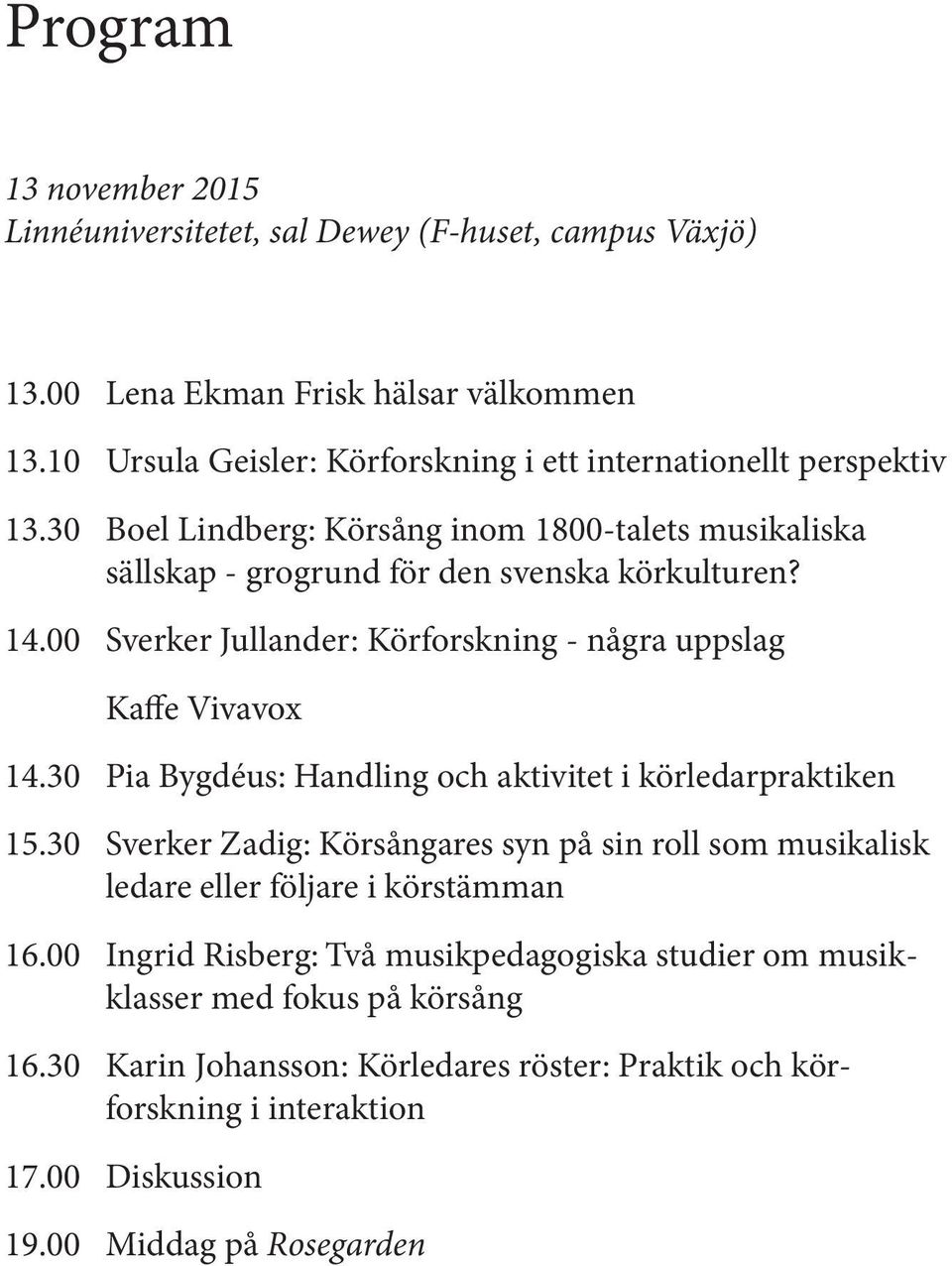 Program

13 november 2015
Linnéuniversitetet, sal Dewey (F-huset, campus Växjö)

13.00 Lena Ekman Frisk hälsar välkommen

13.10 Ursula Geisler: Körforskning i ett internationellt perspektiv

13.30 Boel Lindberg: Körsång inom 1800-talets musikaliska sällskap - grogrund för den svenska körkulturen?

14.00 Sverker Jullander: Körforskning - några uppslag

Kaffe Vivavox

14.30 Pia Bygdéus: Handling och aktivitet i körledarpraktiken

15.30 Sverker Zadig: Körsångares syn på sin roll som musikalisk ledare eller följare i körstämman

16.00 Ingrid Risberg: Två musikpedagogiska studier om musikklasser med fokus på körsång

16.30 Karin Johansson: Körledares röster: Praktik och körforskning i interaktion

17.00 Diskussion

19.00 Middag på Rosegarden